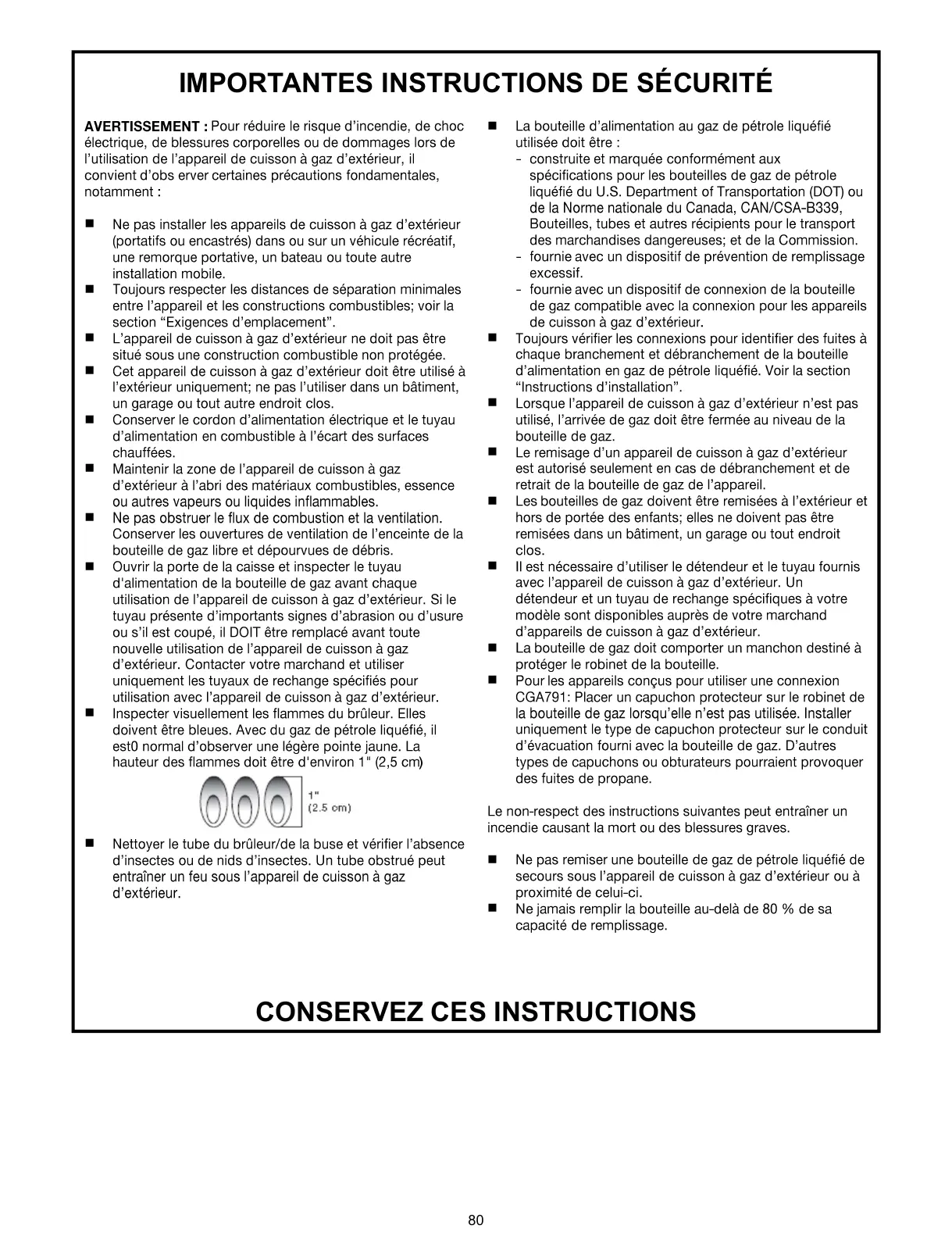 IMPORTANTES INSTRUCTIONS DE SÉCURITÉ

AVERTISSEMENT : Pour réduire le risque d'incendie, de choc électrique, de blessures corporelles ou de dommages lors de l'utilisation de l'appareil de cuisson à gaz d'extérieur, il convient d'obs erver certaines précautions fondamentales, notamment :

■ Ne pas installer les appareils de cuisson à gaz d'extérieur (portatifs ou encastrés) dans ou sur un véhicule récréatif, une remorque portative, un bateau ou toute autre installation mobile.
■ Toujours respecter les distances de séparation minimales entre l'appareil et les constructions combustibles; voir la section "Exigences d'emplacement".
■ L'appareil de cuisson à gaz d'extérieur ne doit pas être situé sous une construction combustible non protégée.
■ Cet appareil de cuisson à gaz d'extérieur doit être utilisé à l'extérieur uniquement; ne pas l'utiliser dans un bâtiment, un garage ou tout autre endroit clos.
■ Conserver le cordon d'alimentation électrique et le tuyau d'alimentation en combustible à l'écart des surfaces chauffées.
■ Maintenir la zone de l'appareil de cuisson à gaz d'extérieur à l'abri des matériaux combustibles, essence ou autres vapeurs ou liquides inflammables.
■ Ne pas obstruer le flux de combustion et la ventilation. Conserver les ouvertures de ventilation de l'enceinte de la bouteille de gaz libre et dépourvues de débris.
■ Ouvrir la porte de la caisse et inspecter le tuyau d'alimentation de la bouteille de gaz avant chaque utilisation de l'appareil de cuisson à gaz d'extérieur. Si le tuyau présente d'importants signes d'abrasion ou d'usure ou s'il est coupé, il DOIT être remplacé avant toute nouvelle utilisation de l'appareil de cuisson à gaz d'extérieur. Contacter votre marchand et utiliser uniquement les tuyaux de rechange spécifiés pour utilisation avec l'appareil de cuisson à gaz d'extérieur.
■ Inspecter visuellement les flammes du brûleur. Elles doivent être bleues. Avec du gaz de pétrole liquéfié, il est0 normal d'observer une légère pointe jaune. La hauteur des flammes doit être d'environ 1" (2,5 cm)

1"
(2.5 cm)

■ Nettoyer le tube du brûleur/de la buse et vérifier l'absence d'insectes ou de nids d'insectes. Un tube obstrué peut entraîner un feu sous l'appareil de cuisson à gaz d'extérieur.

■ La bouteille d'alimentation au gaz de pétrole liquéfié utilisée doit être :
- construite et marquée conformément aux spécifications pour les bouteilles de gaz de pétrole liquéfié du U.S. Department of Transportation (DOT) ou de la Norme nationale du Canada, CAN/CSA-B339, Bouteilles, tubes et autres récipients pour le transport des marchandises dangereuses; et de la Commission.
- fournie avec un dispositif de prévention de remplissage excessif.
- fournie avec un dispositif de connexion de la bouteille de gaz compatible avec la connexion pour les appareils de cuisson à gaz d'extérieur.
■ Toujours vérifier les connexions pour identifier des fuites à chaque branchement et débranchement de la bouteille d'alimentation en gaz de pétrole liquéfié. Voir la section "Instructions d'installation".
■ Lorsque l'appareil de cuisson à gaz d'extérieur n'est pas utilisé, l'arrivée de gaz doit être fermée au niveau de la bouteille de gaz.
■ Le remisage d'un appareil de cuisson à gaz d'extérieur est autorisé seulement en cas de débranchement et de retrait de la bouteille de gaz de l'appareil.
■ Les bouteilles de gaz doivent être remisées à l'extérieur et hors de portée des enfants; elles ne doivent pas être remisées dans un bâtiment, un garage ou tout endroit clos.
■ Il est nécessaire d'utiliser le détendeur et le tuyau fournis avec l'appareil de cuisson à gaz d'extérieur. Un détendeur et un tuyau de rechange spécifiques à votre modèle sont disponibles auprès de votre marchand d'appareils de cuisson à gaz d'extérieur.
■ La bouteille de gaz doit comporter un manchon destiné à protéger le robinet de la bouteille.
■ Pour les appareils conçus pour utiliser une connexion CGA791: Placer un capuchon protecteur sur le robinet de la bouteille de gaz lorsqu'elle n'est pas utilisée. Installer uniquement le type de capuchon protecteur sur le conduit d'évacuation fourni avec la bouteille de gaz. D'autres types de capuchons ou obturateurs pourraient provoquer des fuites de propane.

Le non-respect des instructions suivantes peut entraîner un incendie causant la mort ou des blessures graves.

■ Ne pas remiser une bouteille de gaz de pétrole liquéfié de secours sous l'appareil de cuisson à gaz d'extérieur ou à proximité de celui-ci.
■ Ne jamais remplir la bouteille au-delà de 80 % de sa capacité de remplissage.

CONSERVEZ CES INSTRUCTIONS

80